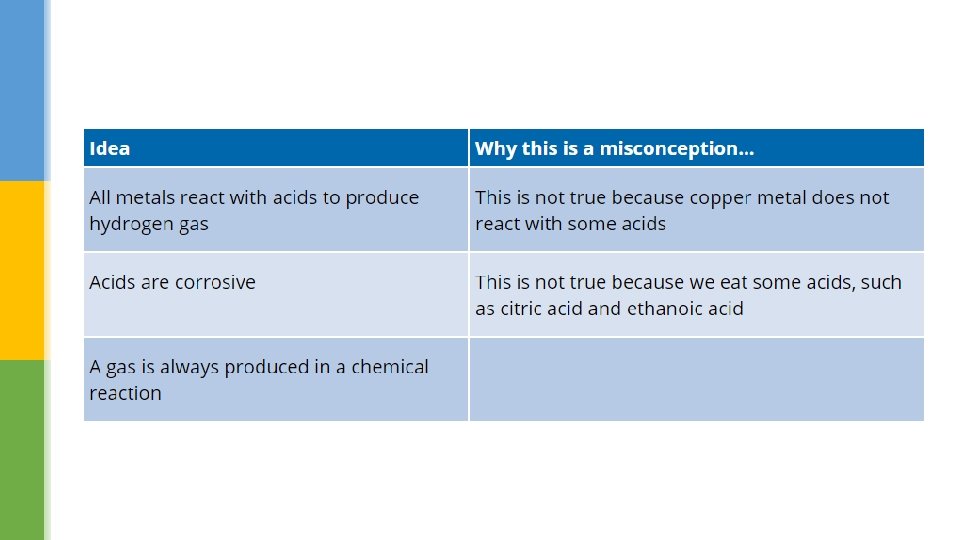 | Idea | Why this is a misconception... |
|---|---|
| All metals react with acids to produce hydrogen gas | This is not true because copper metal does not react with some acids |
| Acids are corrosive | This is not true because we eat some acids, such as citric acid and ethanoic acid |
| A gas is always produced in a chemical reaction | |